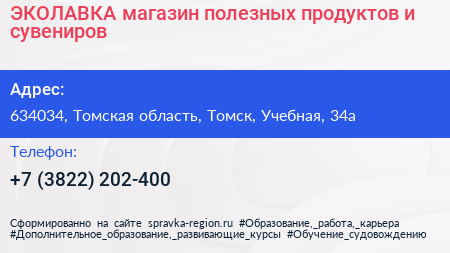 ЭКОЛАВКА магазин полезных продуктов и сувениров

Адрес:

634034, Томская область, Томск, Учебная, 34а

Телефон:

+7 (3822) 202-400

Сформированно на сайте spravka-region.ru #Образование,_работа,_карьера #Дополнительное_образование,_развивающие_курсы #Обучение_судовождению